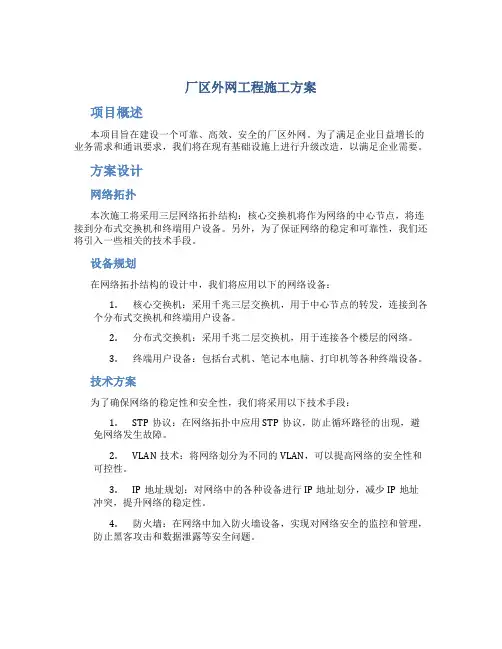 厂区外网工程施工方案

项目概述

本项目旨在建设一个可靠、高效、安全的厂区外网。为了满足企业日益增长的业务需求和通讯要求，我们将在现有基础设施上进行升级改造，以满足企业需要。

方案设计

网络拓扑

本次施工将采用三层网络拓扑结构：核心交换机将作为网络的中心节点，将连接到分布式交换机和终端用户设备。另外，为了保证网络的稳定和可靠性，我们还将引入一些相关的技术手段。

设备规划

在网络拓扑结构的设计中，我们将应用以下的网络设备：

1. 核心交换机：采用千兆三层交换机，用于中心节点的转发，连接到各个分布式交换机和终端用户设备。

2. 分布式交换机：采用千兆二层交换机，用于连接各个楼层的网络。

3. 终端用户设备：包括台式机、笔记本电脑、打印机等各种终端设备。

技术方案

为了确保网络的稳定性和安全性，我们将采用以下技术手段：

1. STP 协议：在网络拓扑中应用 STP 协议，防止循环路径的出现，避免网络发生故障。

2. VLAN 技术：将网络划分为不同的 VLAN，可以提高网络的安全性和可控性。

3. IP 地址规划：对网络中的各种设备进行 IP 地址划分，减少 IP 地址冲突，提升网络的稳定性。

4. 防火墙：在网络中加入防火墙设备，实现对网络安全的监控和管理，防止黑客攻击和数据泄露等安全问题。